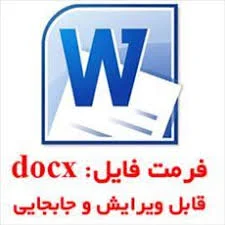 W

فرمت فایل: docx
قابل ویرایش و جابجایی